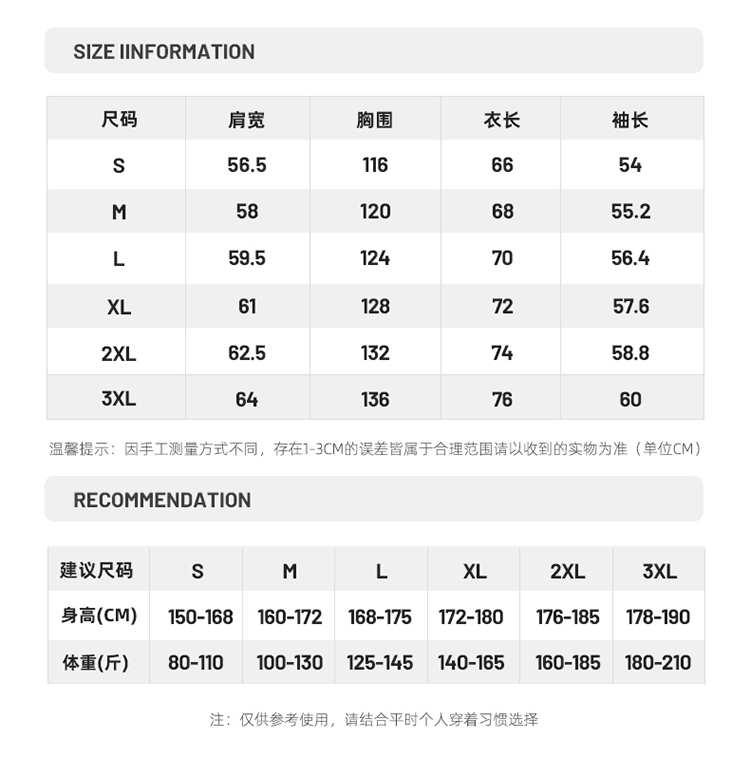 SIZE IINFORMATION

| 尺码 | 肩宽 | 胸围 | 衣长 | 袖长 |
|---|---|---|---|---|
| S | 56.5 | 116 | 66 | 54 |
| M | 58 | 120 | 68 | 55.2 |
| L | 59.5 | 124 | 70 | 56.4 |
| XL | 61 | 128 | 72 | 57.6 |
| 2XL | 62.5 | 132 | 74 | 58.8 |
| 3XL | 64 | 136 | 76 | 60 |

温馨提示：因手工测量方式不同，存在1-3CM的误差皆属于合理范围请以收到的实物为准（单位CM）

RECOMMENDATION

| 建议尺码 | S | M | L | XL | 2XL | 3XL |
|---|---|---|---|---|---|---|
| 身高(CM) | 150-168 | 160-172 | 168-175 | 172-180 | 176-185 | 178-190 |
| 体重(斤) | 80-110 | 100-130 | 125-145 | 140-165 | 160-185 | 180-210 |

注：仅供参考使用，请结合平时个人穿着习惯选择